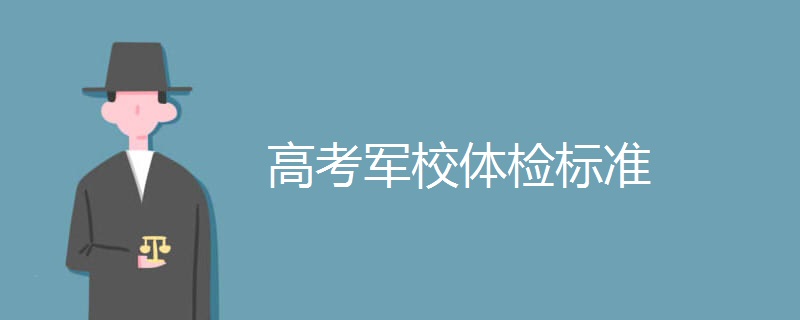 高考军校体检标准